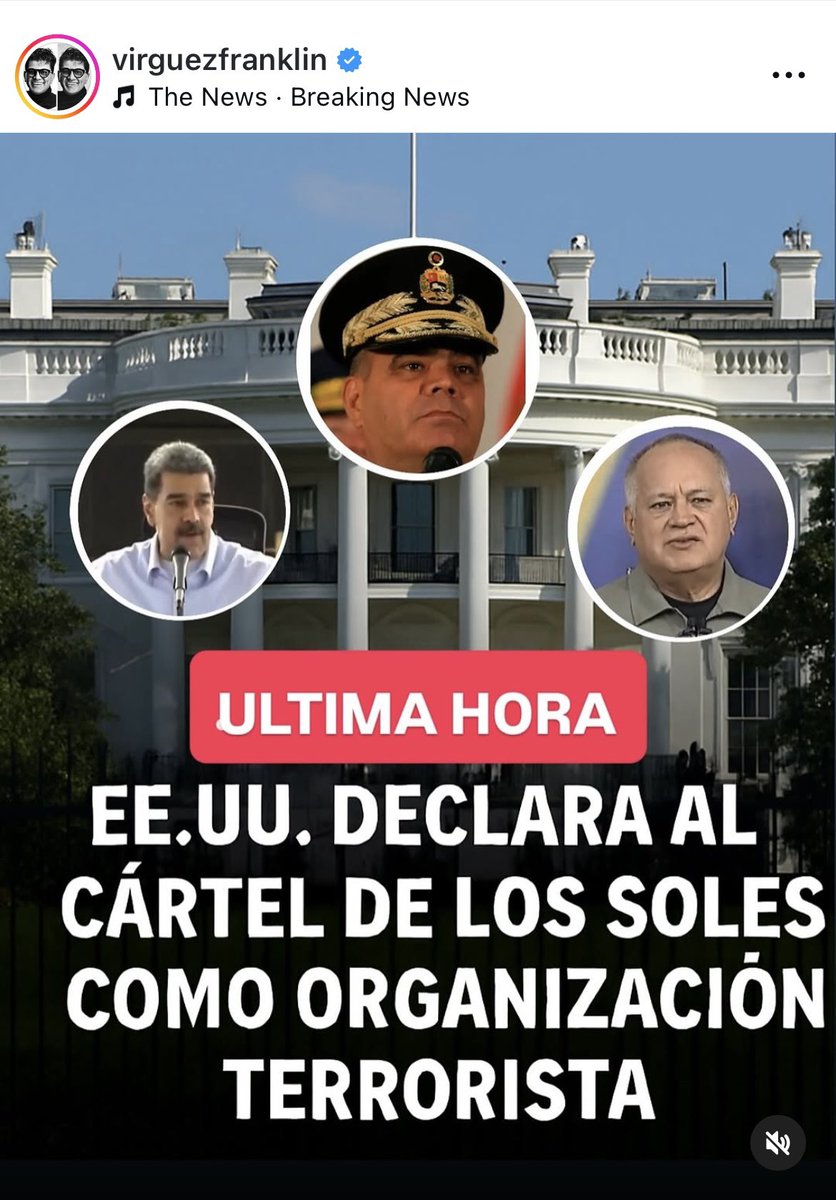 virguezfranklin
The News · Breaking News

ULTIMA HORA

EE.UU. DECLARA AL CÁRTEL DE LOS SOLES COMO ORGANIZACIÓN TERRORISTA